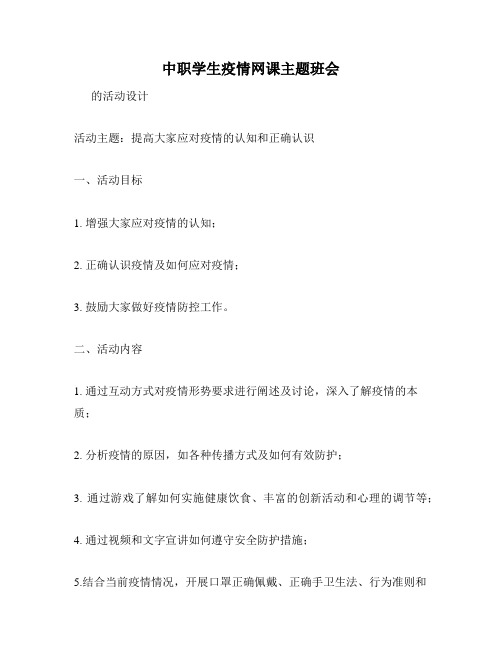 中职学生疫情网课主题班会

的活动设计

活动主题：提高大家应对疫情的认知和正确认识

一、活动目标

1. 增强大家应对疫情的认知；

2. 正确认识疫情及如何应对疫情；

3. 鼓励大家做好疫情防控工作。

二、活动内容

1. 通过互动方式对疫情形势要求进行阐述及讨论，深入了解疫情的本质；

2. 分析疫情的原因，如各种传播方式及如何有效防护；

3. 通过游戏了解如何实施健康饮食、丰富的创新活动和心理的调节等；

4. 通过视频和文字宣讲如何遵守安全防护措施；

5.结合当前疫情情况，开展口罩正确佩戴、正确手卫生法、行为准则和